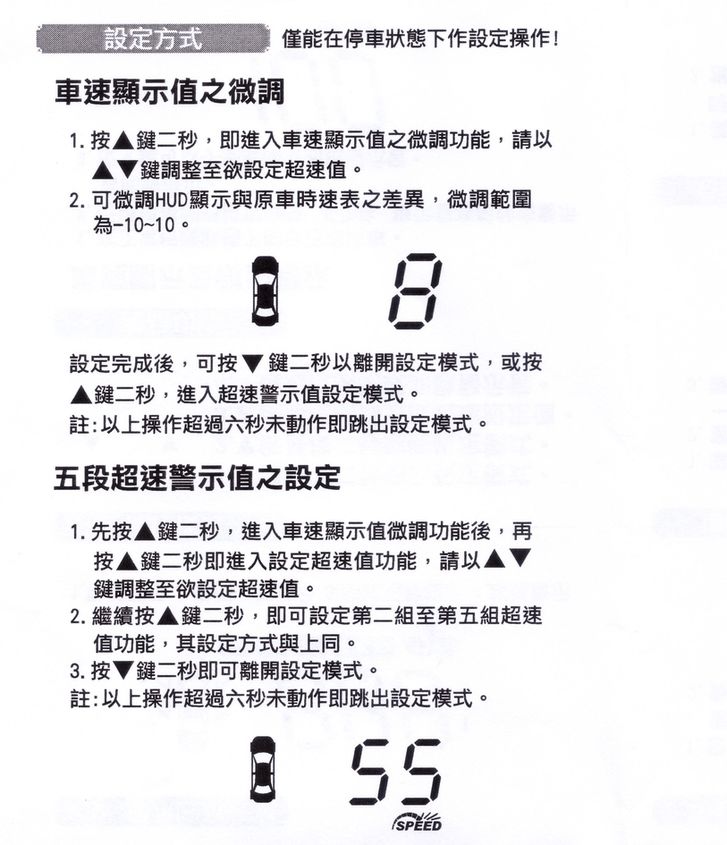 設定方式 僅能在停車狀態下作設定操作!

車速顯示值之微調

1. 按▲鍵二秒，即進入車速顯示值之微調功能，請以▲▼鍵調整至欲設定超速值。
2. 可微調HUD顯示與原車時速表之差異，微調範圍為-10~10。

8

設定完成後，可按▼鍵二秒以離開設定模式，或按▲鍵二秒，進入超速警示值設定模式。
註:以上操作超過六秒未動作即跳出設定模式。

五段超速警示值之設定

1. 先按▲鍵二秒，進入車速顯示值微調功能後，再按▲鍵二秒即進入設定超速值功能，請以▲▼鍵調整至欲設定超速值。
2. 繼續按▲鍵二秒，即可設定第二組至第五組超速值功能，其設定方式與上同。
3. 按▼鍵二秒即可離開設定模式。
註:以上操作超過六秒未動作即跳出設定模式。

55
SPEED